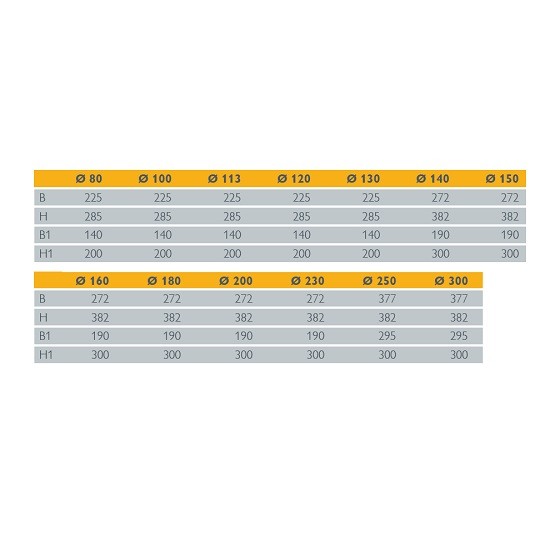 | | Ø 80 | Ø 100 | Ø 113 | Ø 120 | Ø 130 | Ø 140 | Ø 150 |
|---|---|---|---|---|---|---|---|
| B | 225 | 225 | 225 | 225 | 225 | 272 | 272 |
| H | 285 | 285 | 285 | 285 | 285 | 382 | 382 |
| B1 | 140 | 140 | 140 | 140 | 140 | 190 | 190 |
| H1 | 200 | 200 | 200 | 200 | 200 | 300 | 300 |

| | Ø 160 | Ø 180 | Ø 200 | Ø 230 | Ø 250 | Ø 300 |
|---|---|---|---|---|---|---|
| B | 272 | 272 | 272 | 272 | 377 | 377 |
| H | 382 | 382 | 382 | 382 | 382 | 382 |
| B1 | 190 | 190 | 190 | 190 | 295 | 295 |
| H1 | 300 | 300 | 300 | 300 | 300 | 300 |